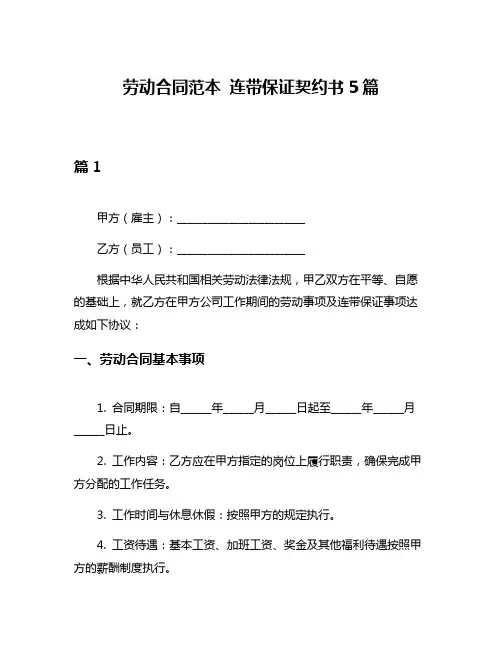 劳动合同范本 连带保证契约书 5 篇

篇 1

甲方（雇主）：______________________

乙方（员工）：______________________

根据中华人民共和国相关劳动法律法规，甲乙双方在平等、自愿的基础上，就乙方在甲方公司工作期间的劳动事项及连带保证事项达成如下协议：

一、劳动合同基本事项

1. 合同期限：自_____年_____月_____日起至_____年_____月_____日止。

2. 工作内容：乙方应在甲方指定的岗位上履行职责，确保完成甲方分配的工作任务。

3. 工作时间与休息休假：按照甲方的规定执行。

4. 工资待遇：基本工资、加班工资、奖金及其他福利待遇按照甲方的薪酬制度执行。